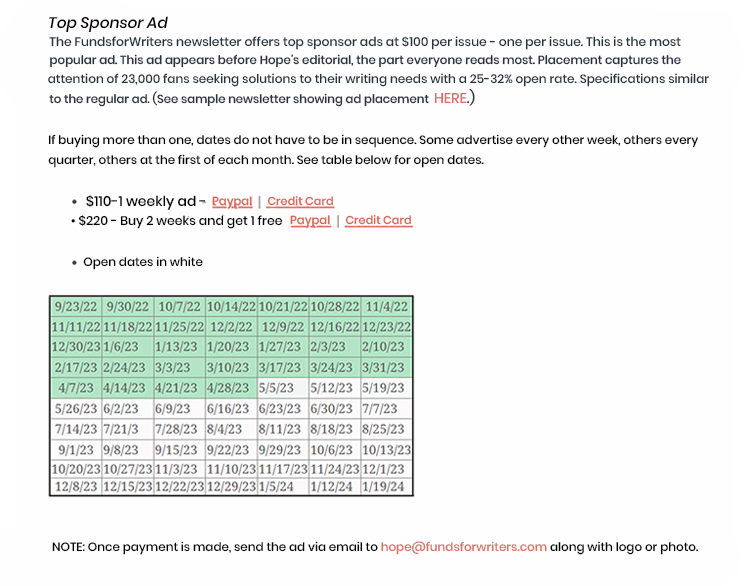 Top Sponsor Ad
The FundsforWriters newsletter offers top sponsor ads at $100 per issue - one per issue. This is the most popular ad. This ad appears before Hope's editorial, the part everyone reads most. Placement captures the attention of 23,000 fans seeking solutions to their writing needs with a 25-32% open rate. Specifications similar to the regular ad. (See sample newsletter showing ad placement HERE.)

If buying more than one, dates do not have to be in sequence. Some advertise every other week, others every quarter, others at the first of each month. See table below for open dates.

• $110-1 weekly ad - Paypal | Credit Card
• $220 - Buy 2 weeks and get 1 free Paypal | Credit Card

• Open dates in white

| 9/23/22 | 9/30/22 | 10/7/22 | 10/14/22 | 10/21/22 | 10/28/22 | 11/4/22 |
|---|---|---|---|---|---|---|
| 11/11/22 | 11/18/22 | 11/25/22 | 12/2/22 | 12/9/22 | 12/16/22 | 12/23/22 |
| 12/30/23 | 1/6/23 | 1/13/23 | 1/20/23 | 1/27/23 | 2/3/23 | 2/10/23 |
| 2/17/23 | 2/24/23 | 3/3/23 | 3/10/23 | 3/17/23 | 3/24/23 | 3/31/23 |
| 4/7/23 | 4/14/23 | 4/21/23 | 4/28/23 | 5/5/23 | 5/12/23 | 5/19/23 |
| 5/26/23 | 6/2/23 | 6/9/23 | 6/16/23 | 6/23/23 | 6/30/23 | 7/7/23 |
| 7/14/23 | 7/21/3 | 7/28/23 | 8/4/23 | 8/11/23 | 8/18/23 | 8/25/23 |
| 9/1/23 | 9/8/23 | 9/15/23 | 9/22/23 | 9/29/23 | 10/6/23 | 10/13/23 |
| 10/20/23 | 10/27/23 | 11/3/23 | 11/10/23 | 11/17/23 | 11/24/23 | 12/1/23 |
| 12/8/23 | 12/15/23 | 12/22/23 | 12/29/23 | 1/5/24 | 1/12/24 | 1/19/24 |

NOTE: Once payment is made, send the ad via email to hope@fundsforwriters.com along with logo or photo.